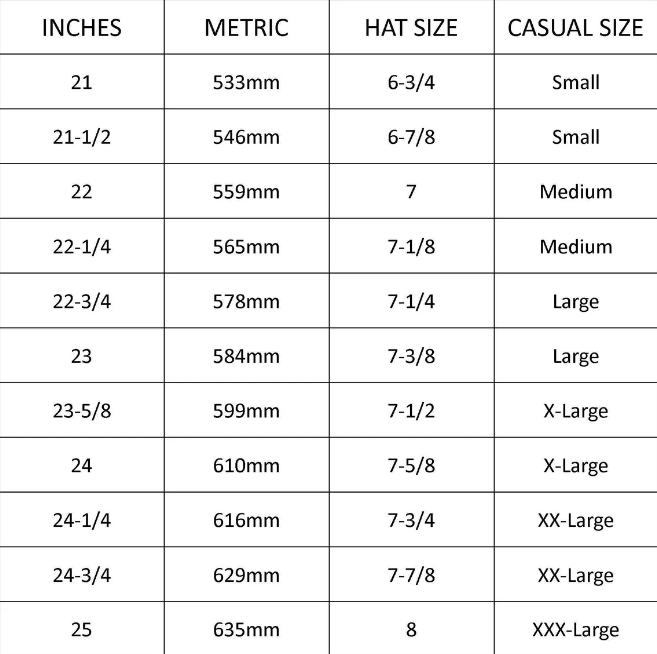 | INCHES | METRIC | HAT SIZE | CASUAL SIZE |
|---|---|---|---|
| 21 | 533mm | 6-3/4 | Small |
| 21-1/2 | 546mm | 6-7/8 | Small |
| 22 | 559mm | 7 | Medium |
| 22-1/4 | 565mm | 7-1/8 | Medium |
| 22-3/4 | 578mm | 7-1/4 | Large |
| 23 | 584mm | 7-3/8 | Large |
| 23-5/8 | 599mm | 7-1/2 | X-Large |
| 24 | 610mm | 7-5/8 | X-Large |
| 24-1/4 | 616mm | 7-3/4 | XX-Large |
| 24-3/4 | 629mm | 7-7/8 | XX-Large |
| 25 | 635mm | 8 | XXX-Large |